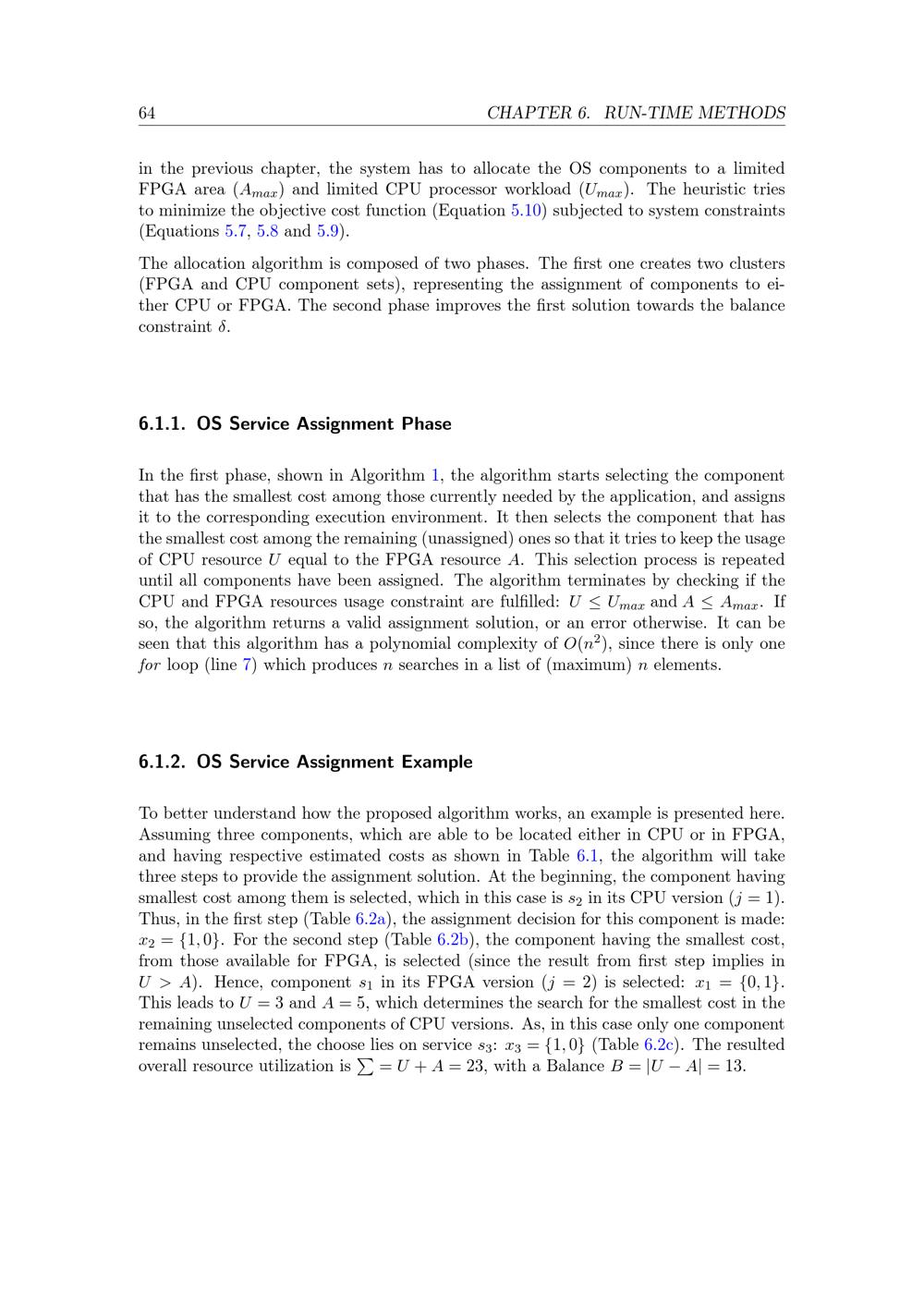 64 CHAPTER 6. RUN-TIME METHODS

in the previous chapter, the system has to allocate the OS components to a limited FPGA area ($A_{max}$) and limited CPU processor workload ($U_{max}$). The heuristic tries to minimize the objective cost function (Equation 5.10) subjected to system constraints (Equations 5.7, 5.8 and 5.9).

The allocation algorithm is composed of two phases. The first one creates two clusters (FPGA and CPU component sets), representing the assignment of components to either CPU or FPGA. The second phase improves the first solution towards the balance constraint $\delta$.

6.1.1. OS Service Assignment Phase

In the first phase, shown in Algorithm 1, the algorithm starts selecting the component that has the smallest cost among those currently needed by the application, and assigns it to the corresponding execution environment. It then selects the component that has the smallest cost among the remaining (unassigned) ones so that it tries to keep the usage of CPU resource $U$ equal to the FPGA resource $A$. This selection process is repeated until all components have been assigned. The algorithm terminates by checking if the CPU and FPGA resources usage constraint are fulfilled: $U \leq U_{max}$ and $A \leq A_{max}$. If so, the algorithm returns a valid assignment solution, or an error otherwise. It can be seen that this algorithm has a polynomial complexity of $O(n^2)$, since there is only one for loop (line 7) which produces $n$ searches in a list of (maximum) $n$ elements.

6.1.2. OS Service Assignment Example

To better understand how the proposed algorithm works, an example is presented here. Assuming three components, which are able to be located either in CPU or in FPGA, and having respective estimated costs as shown in Table 6.1, the algorithm will take three steps to provide the assignment solution. At the beginning, the component having smallest cost among them is selected, which in this case is $s_2$ in its CPU version ($j = 1$). Thus, in the first step (Table 6.2a), the assignment decision for this component is made: $x_2 = \{1, 0\}$. For the second step (Table 6.2b), the component having the smallest cost, from those available for FPGA, is selected (since the result from first step implies in $U > A$). Hence, component $s_1$ in its FPGA version ($j = 2$) is selected: $x_1 = \{0, 1\}$. This leads to $U = 3$ and $A = 5$, which determines the search for the smallest cost in the remaining unselected components of CPU versions. As, in this case only one component remains unselected, the choose lies on service $s_3$: $x_3 = \{1, 0\}$ (Table 6.2c). The resulted overall resource utilization is $\sum = U + A = 23$, with a Balance $B = |U - A| = 13$.